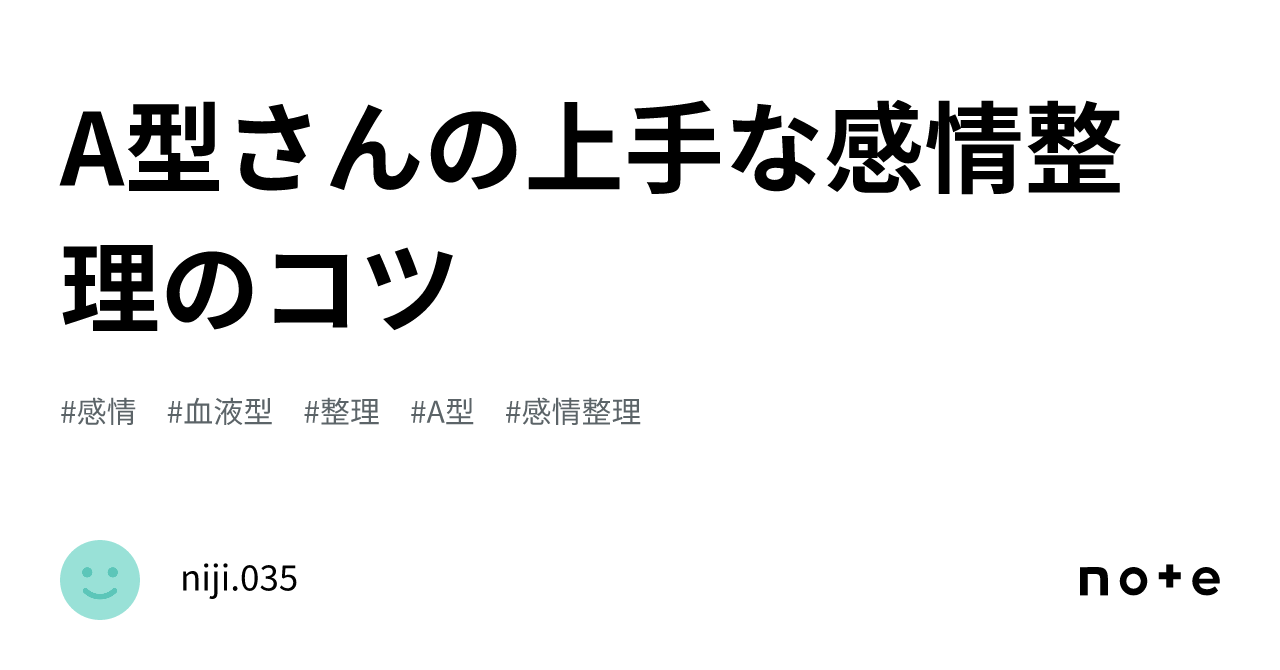 A型さんの上手な感情整理のコツ

#感情　#血液型　#整理　#A型　#感情整理

niji.035

note